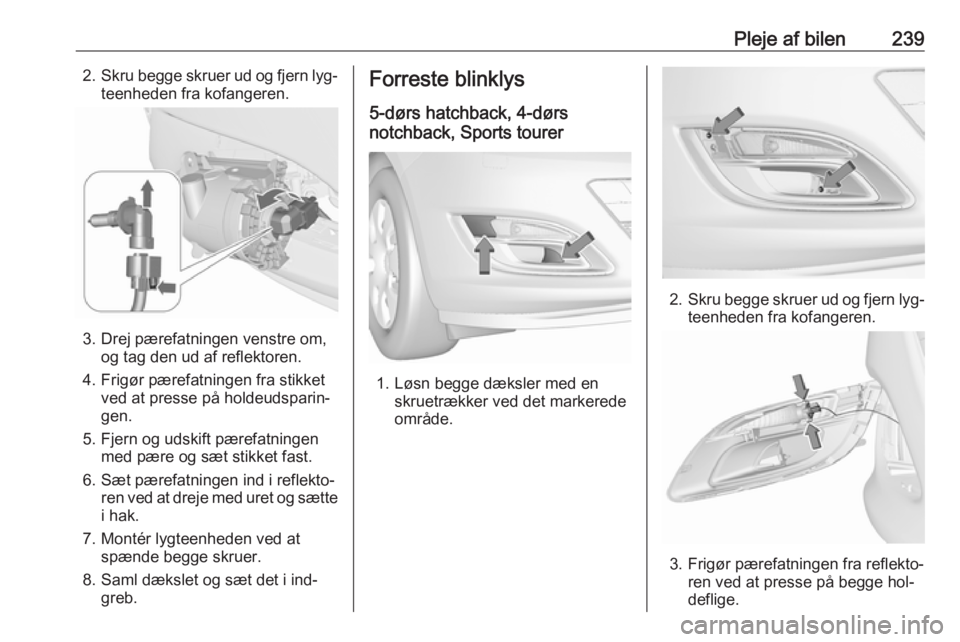 Pleje af bilen 239

2. Skru begge skruer ud og fjern lygteenheden fra kofangeren.

3. Drej pærefatningen venstre om, og tag den ud af reflektoren.

4. Frigør pærefatningen fra stikket ved at presse på holdeudsparingen.

5. Fjern og udskift pærefatningen med pære og sæt stikket fast.

6. Sæt pærefatningen ind i reflektoren ved at dreje med uret og sætte i hak.

7. Montér lygteenheden ved at spænde begge skruer.

8. Saml dækslet og sæt det i indgreb.

Forreste blinklys

5-dørs hatchback, 4-dørs notchback, Sports tourer

1. Løsn begge dæksler med en skruetrækker ved det markerede område.

2. Skru begge skruer ud og fjern lygteenheden fra kofangeren.

3. Frigør pærefatningen fra reflektoren ved at presse på begge holdeflige.

carmanualsonline.info